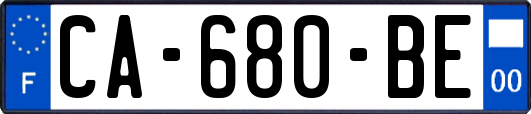 F
CA-680-BE
00